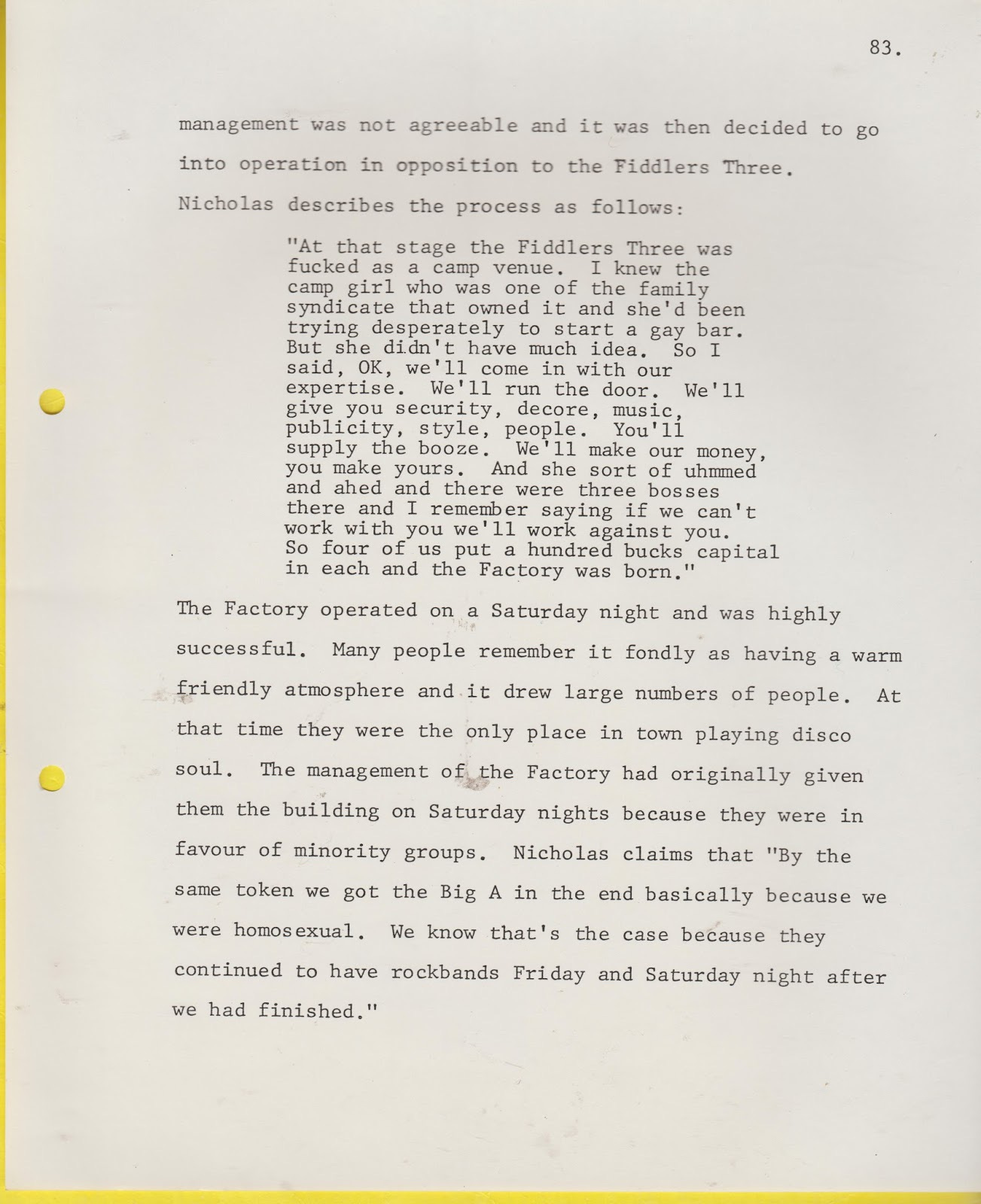 83.

management was not agreeable and it was then decided to go into operation in opposition to the Fiddlers Three. Nicholas describes the process as follows:

"At that stage the Fiddlers Three was fucked as a camp venue. I knew the camp girl who was one of the family syndicate that owned it and she'd been trying desperately to start a gay bar. But she didn't have much idea. So I said, OK, we'll come in with our expertise. We'll run the door. We'll give you security, decore, music, publicity, style, people. You'll supply the booze. We'll make our money, you make yours. And she sort of uhmmed and ahed and there were three bosses there and I remember saying if we can't work with you we'll work against you. So four of us put a hundred bucks capital in each and the Factory was born."

The Factory operated on a Saturday night and was highly successful. Many people remember it fondly as having a warm friendly atmosphere and it drew large numbers of people. At that time they were the only place in town playing disco soul. The management of the Factory had originally given them the building on Saturday nights because they were in favour of minority groups. Nicholas claims that "By the same token we got the Big A in the end basically because we were homosexual. We know that's the case because they continued to have rockbands Friday and Saturday night after we had finished."